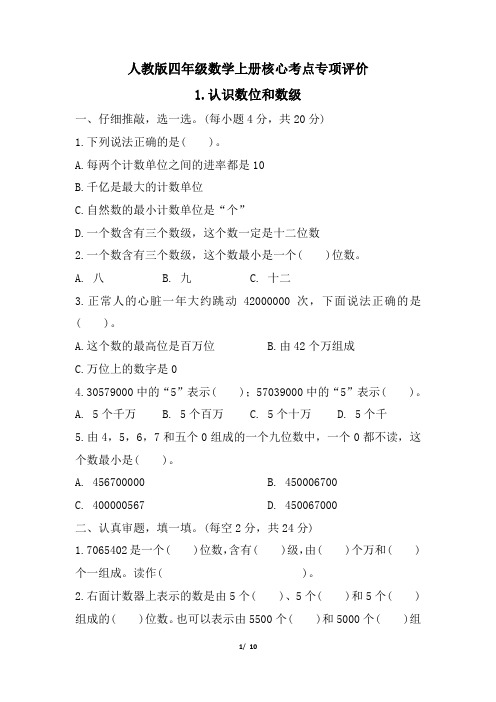 人教版四年级数学上册核心考点专项评价

1.认识数位和数级

一、仔细推敲，选一选。(每小题 4 分，共 20 分)

1.下列说法正确的是(　　)。

A.每两个计数单位之间的进率都是 10

B.千亿是最大的计数单位

C.自然数的最小计数单位是“个”

D.一个数含有三个数级，这个数一定是十二位数

2.一个数含有三个数级，这个数最小是一个(　　)位数。

A. 八　　B. 九　　C. 十二

3.正常人的心脏一年大约跳动 42000000 次，下面说法正确的是(　　)。

A.这个数的最高位是百万位　　B.由 42 个万组成

C.万位上的数字是 0

4.30579000 中的“5”表示(　　)；57039000 中的“5”表示(　　)。

A. 5 个千万　　B. 5 个百万　　C. 5 个十万　　D. 5 个千

5.由 4，5，6，7 和五个 0 组成的一个九位数中，一个 0 都不读，这个数最小是(　　)。

A. 456700000　　B. 450006700

C. 400000567　　D. 450067000

二、认真审题，填一填。(每空 2 分，共 24 分)

1.7065402 是一个(　　)位数，含有(　　)级，由(　　)个万和(　　)个一组成。读作(　　　　　　)。

2.右面计数器上表示的数是由 5 个(　　)、5 个(　　)和 5 个(　　)组成的(　　)位数。也可以表示由 5500 个(　　)和 5000 个(　　)组

1/ 10